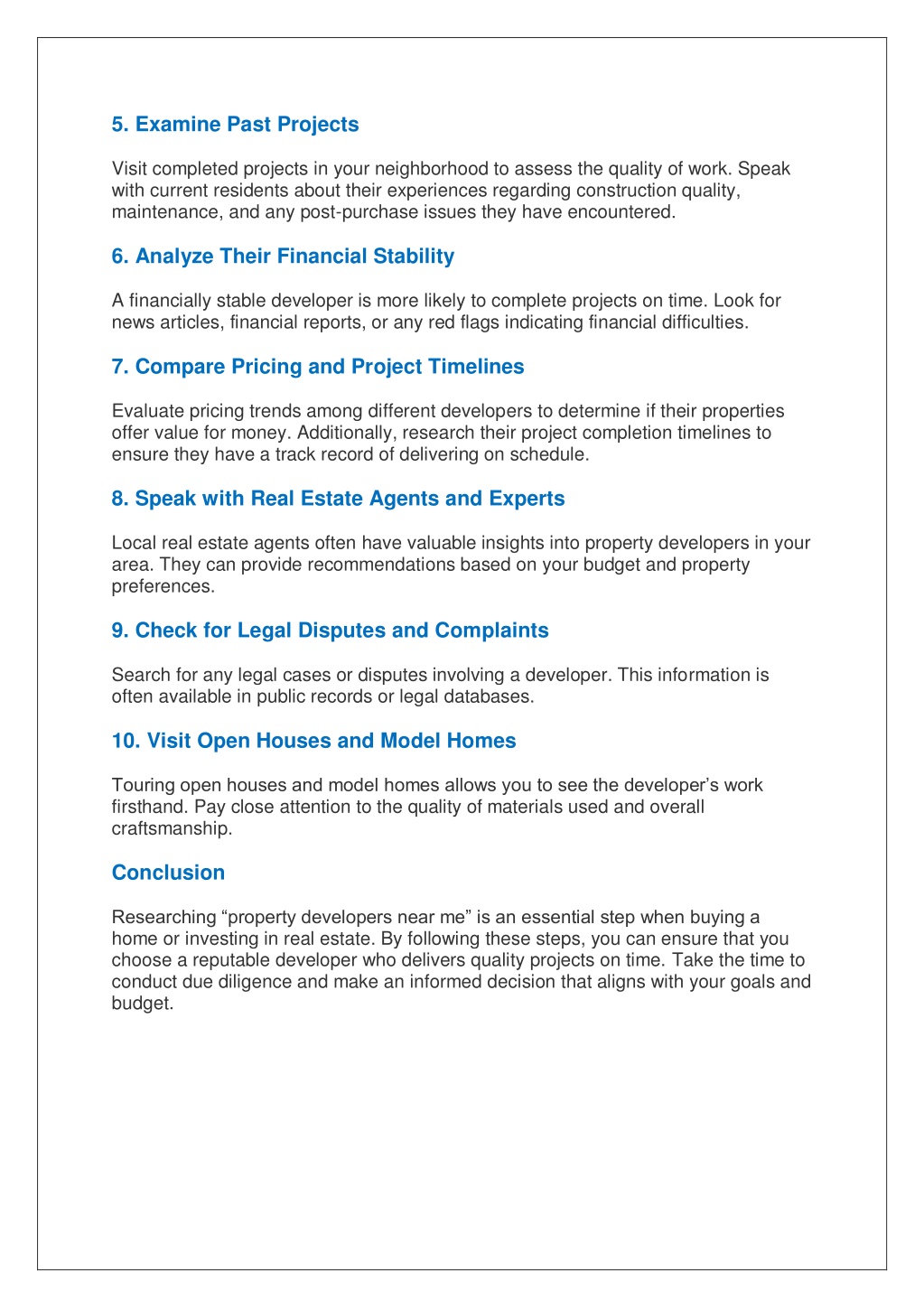 5. Examine Past Projects

Visit completed projects in your neighborhood to assess the quality of work. Speak with current residents about their experiences regarding construction quality, maintenance, and any post-purchase issues they have encountered.

6. Analyze Their Financial Stability

A financially stable developer is more likely to complete projects on time. Look for news articles, financial reports, or any red flags indicating financial difficulties.

7. Compare Pricing and Project Timelines

Evaluate pricing trends among different developers to determine if their properties offer value for money. Additionally, research their project completion timelines to ensure they have a track record of delivering on schedule.

8. Speak with Real Estate Agents and Experts

Local real estate agents often have valuable insights into property developers in your area. They can provide recommendations based on your budget and property preferences.

9. Check for Legal Disputes and Complaints

Search for any legal cases or disputes involving a developer. This information is often available in public records or legal databases.

10. Visit Open Houses and Model Homes

Touring open houses and model homes allows you to see the developer’s work firsthand. Pay close attention to the quality of materials used and overall craftsmanship.

Conclusion

Researching “property developers near me” is an essential step when buying a home or investing in real estate. By following these steps, you can ensure that you choose a reputable developer who delivers quality projects on time. Take the time to conduct due diligence and make an informed decision that aligns with your goals and budget.